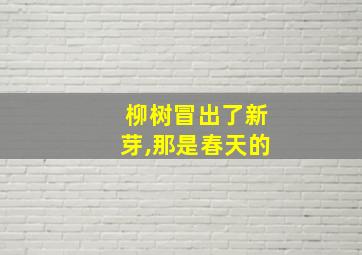 柳树冒出了新芽,那是春天的